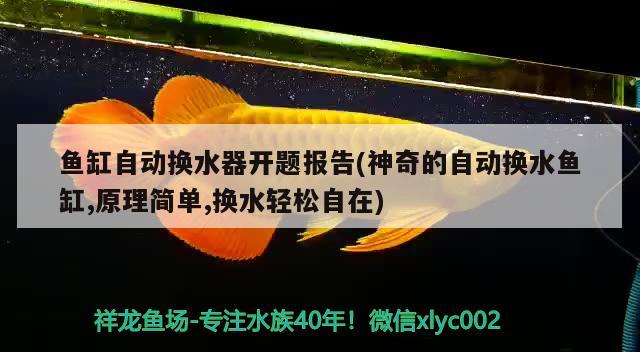 鱼缸自动换水器开题报告(神奇的自动换水鱼缸,原理简单,换水轻松自在)

祥龙鱼场-专注水族40年！微信xlyc002